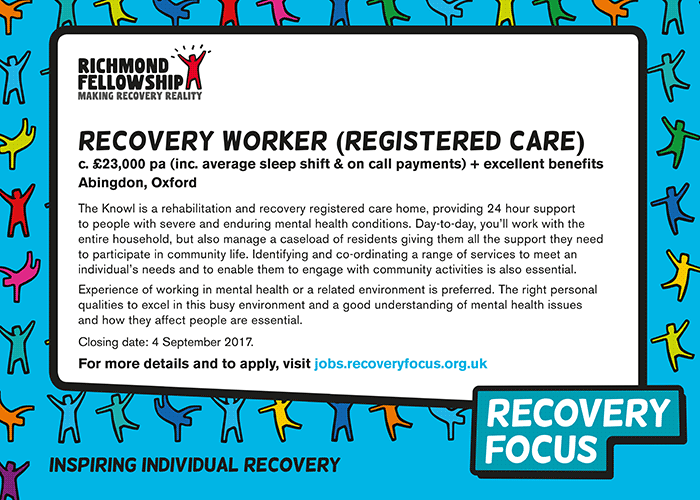 RICHMOND FELLOWSHIP
MAKING RECOVERY REALITY

RECOVERY WORKER (REGISTERED CARE)
c. £23,000 pa (inc. average sleep shift & on call payments) + excellent benefits
Abingdon, Oxford

The Knowl is a rehabilitation and recovery registered care home, providing 24 hour support to people with severe and enduring mental health conditions. Day-to-day, you'll work with the entire household, but also manage a caseload of residents giving them all the support they need to participate in community life. Identifying and co-ordinating a range of services to meet an individual's needs and to enable them to engage with community activities is also essential.

Experience of working in mental health or a related environment is preferred. The right personal qualities to excel in this busy environment and a good understanding of mental health issues and how they affect people are essential.

Closing date: 4 September 2017.

For more details and to apply, visit jobs.recoveryfocus.org.uk

RECOVERY FOCUS

INSPIRING INDIVIDUAL RECOVERY